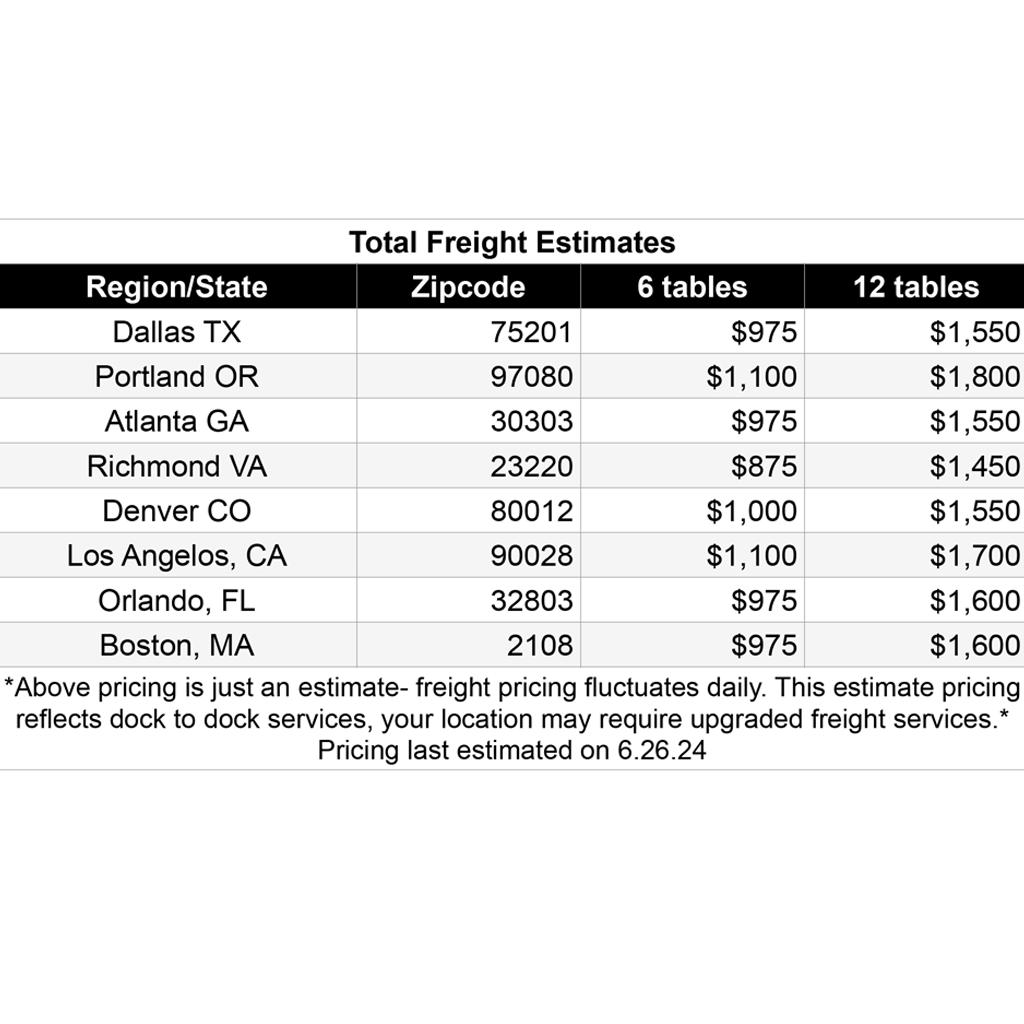 Total Freight Estimates

| Region/State | Zipcode | 6 tables | 12 tables |
|---|---|---|---|
| Dallas TX | 75201 | \$975 | \$1,550 |
| Portland OR | 97080 | \$1,100 | \$1,800 |
| Atlanta GA | 30303 | \$975 | \$1,550 |
| Richmond VA | 23220 | \$875 | \$1,450 |
| Denver CO | 80012 | \$1,000 | \$1,550 |
| Los Angelos, CA | 90028 | \$1,100 | \$1,700 |
| Orlando, FL | 32803 | \$975 | \$1,600 |
| Boston, MA | 2108 | \$975 | \$1,600 |

*Above pricing is just an estimate- freight pricing fluctuates daily. This estimate pricing reflects dock to dock services, your location may require upgraded freight services.*
Pricing last estimated on 6.26.24